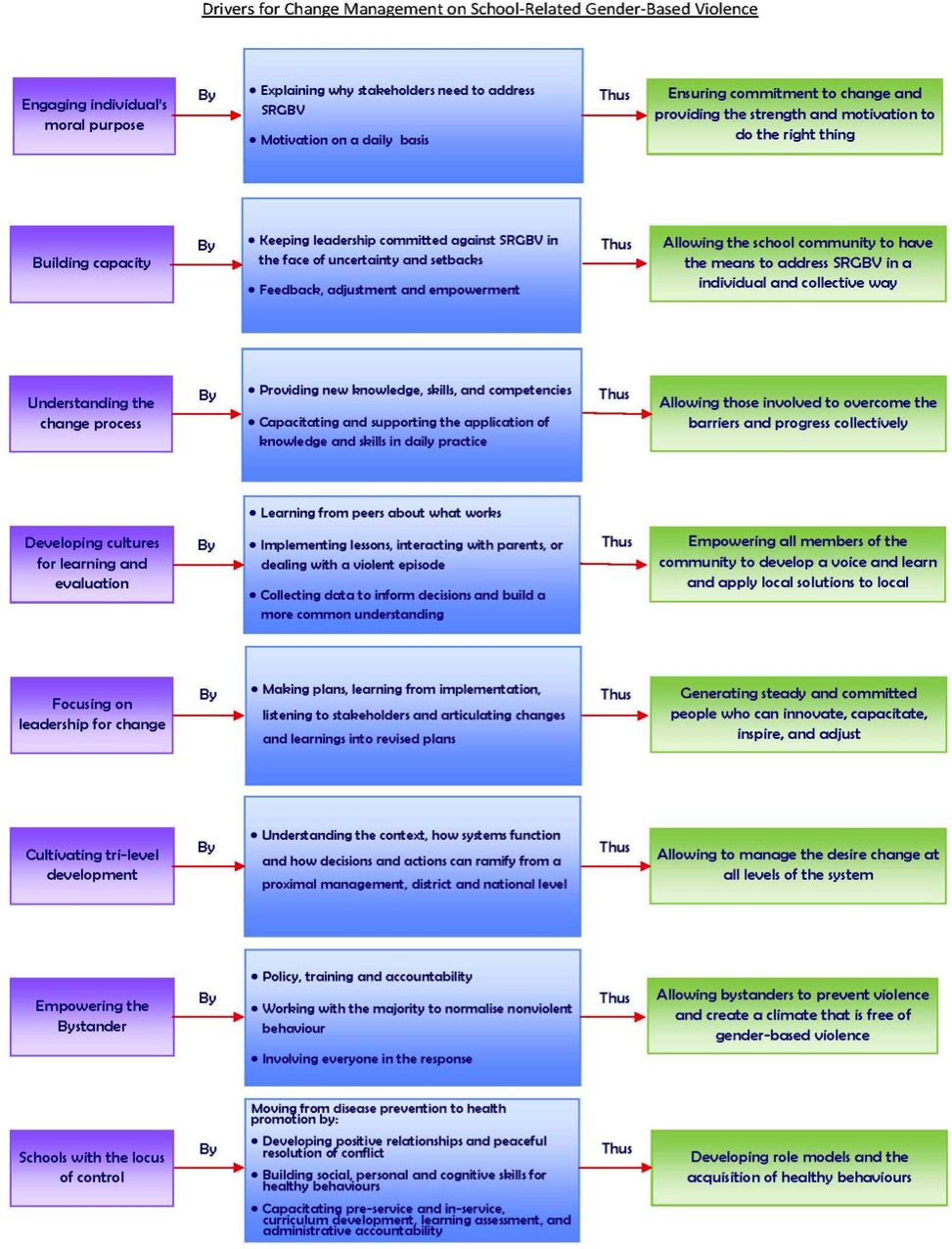 Drivers for Change Management on School-Related Gender-Based Violence

Engaging individual's moral purpose

By

• Explaining why stakeholders need to address SRGBV

• Motivation on a daily basis

Thus

Ensuring commitment to change and providing the strength and motivation to do the right thing

Building capacity

By

• Keeping leadership committed against SRGBV in the face of uncertainty and setbacks

• Feedback, adjustment and empowerment

Thus

Allowing the school community to have the means to address SRGBV in a individual and collective way

Understanding the change process

By

• Providing new knowledge, skills, and competencies

• Capacitating and supporting the application of knowledge and skills in daily practice

Thus

Allowing those involved to overcome the barriers and progress collectively

Developing cultures for learning and evaluation

By

• Learning from peers about what works

• Implementing lessons, interacting with parents, or dealing with a violent episode

• Collecting data to inform decisions and build a more common understanding

Thus

Empowering all members of the community to develop a voice and learn and apply local solutions to local

Focusing on leadership for change

By

• Making plans, learning from implementation, listening to stakeholders and articulating changes and learnings into revised plans

Thus

Generating steady and committed people who can innovate, capacitate, inspire, and adjust

Cultivating tri-level development

By

• Understanding the context, how systems function and how decisions and actions can ramify from a proximal management, district and national level

Thus

Allowing to manage the desire change at all levels of the system

Empowering the Bystander

By

• Policy, training and accountability

• Working with the majority to normalise nonviolent behaviour

• Involving everyone in the response

Thus

Allowing bystanders to prevent violence and create a climate that is free of gender-based violence

Schools with the locus of control

By

Moving from disease prevention to health promotion by:

• Developing positive relationships and peaceful resolution of conflict

• Building social, personal and cognitive skills for healthy behaviours

• Capacitating pre-service and in-service, curriculum development, learning assessment, and administrative accountability

Thus

Developing role models and the acquisition of healthy behaviours